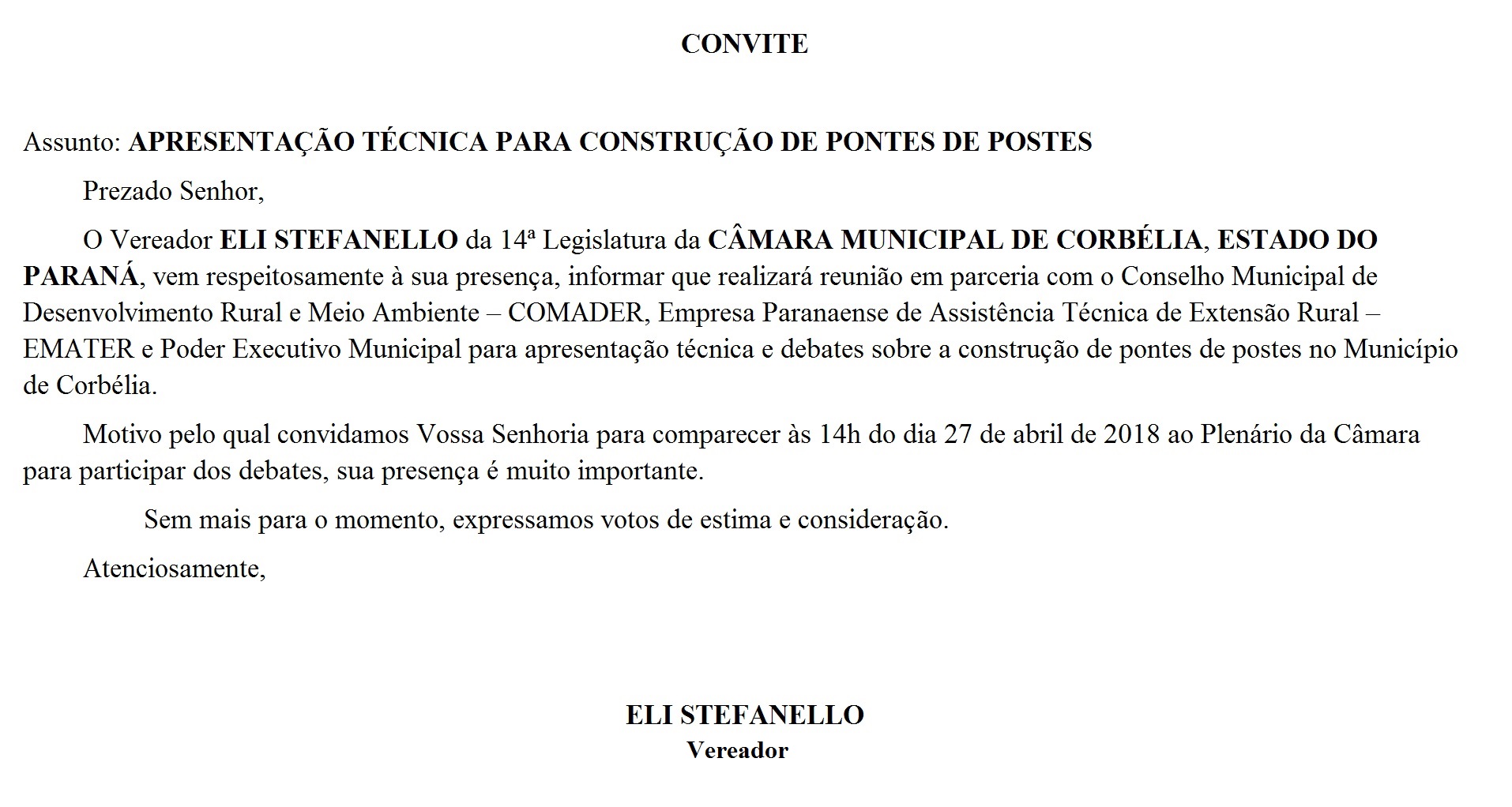 CONVITE

Assunto: APRESENTAÇÃO TÉCNICA PARA CONSTRUÇÃO DE PONTES DE POSTES

Prezado Senhor,

O Vereador ELI STEFANELLO da 14ª Legislatura da CÂMARA MUNICIPAL DE CORBÉLIA, ESTADO DO PARANÁ, vem respeitosamente à sua presença, informar que realizará reunião em parceria com o Conselho Municipal de Desenvolvimento Rural e Meio Ambiente – COMADER, Empresa Paranaense de Assistência Técnica de Extensão Rural – EMATER e Poder Executivo Municipal para apresentação técnica e debates sobre a construção de pontes de postes no Município de Corbélia.

Motivo pelo qual convidamos Vossa Senhoria para comparecer às 14h do dia 27 de abril de 2018 ao Plenário da Câmara para participar dos debates, sua presença é muito importante.

Sem mais para o momento, expressamos votos de estima e consideração.

Atenciosamente,

ELI STEFANELLO
Vereador